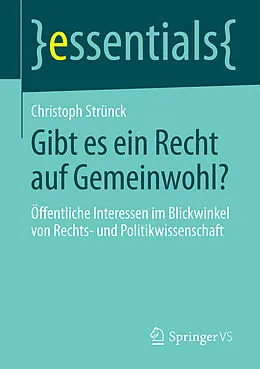 }essentials{

Christoph Strünck

Gibt es ein Recht auf Gemeinwohl?

Öffentliche Interessen im Blickwinkel von Rechts- und Politikwissenschaft

Springer VS